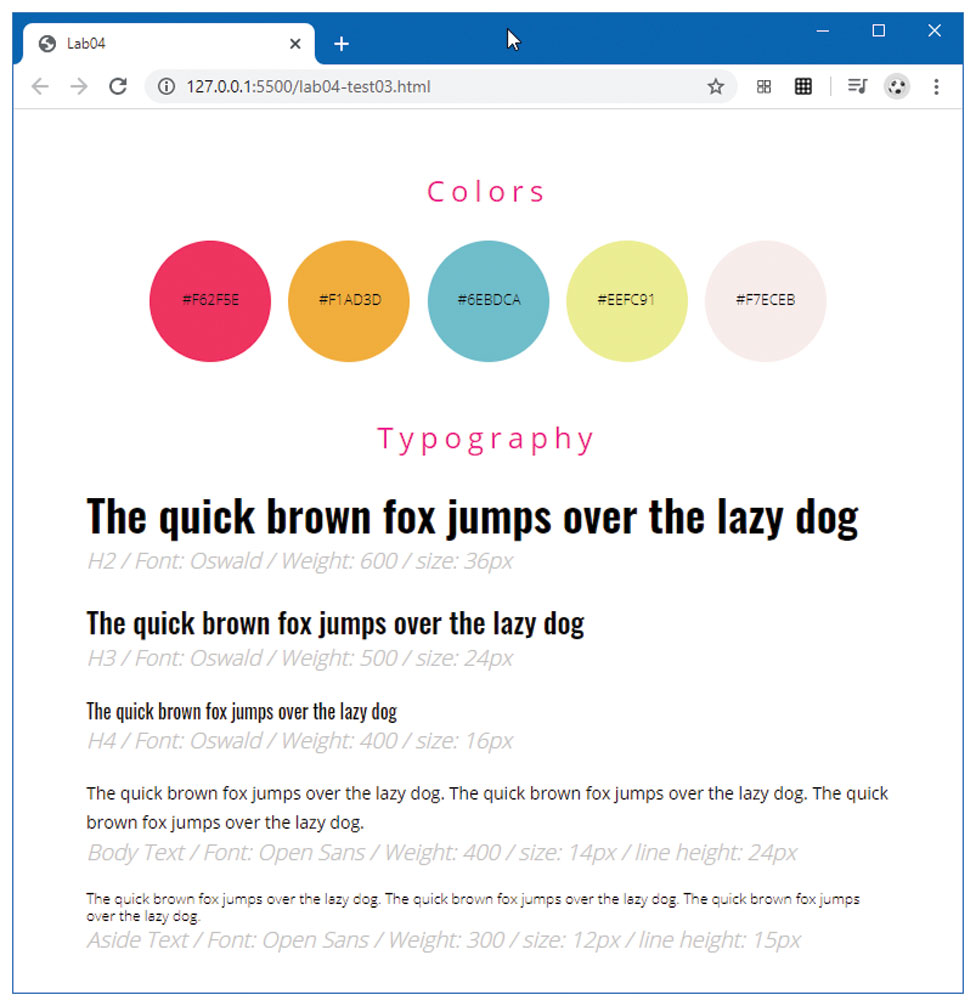 Lab04

127.0.0.1:5500/lab04-test03.html

Colors

#F62F5E

#F1AD3D

#6EBDCA

#EEFC91

#F7ECEB

Typography

The quick brown fox jumps over the lazy dog
H2 / Font: Oswald / Weight: 600 / size: 36px

The quick brown fox jumps over the lazy dog
H3 / Font: Oswald / Weight: 500 / size: 24px

The quick brown fox jumps over the lazy dog
H4 / Font: Oswald / Weight: 400 / size: 16px

The quick brown fox jumps over the lazy dog. The quick brown fox jumps over the lazy dog. The quick brown fox jumps over the lazy dog.
Body Text / Font: Open Sans / Weight: 400 / size: 14px / line height: 24px

The quick brown fox jumps over the lazy dog. The quick brown fox jumps over the lazy dog. The quick brown fox jumps over the lazy dog.
Aside Text / Font: Open Sans / Weight: 300 / size: 12px / line height: 15px